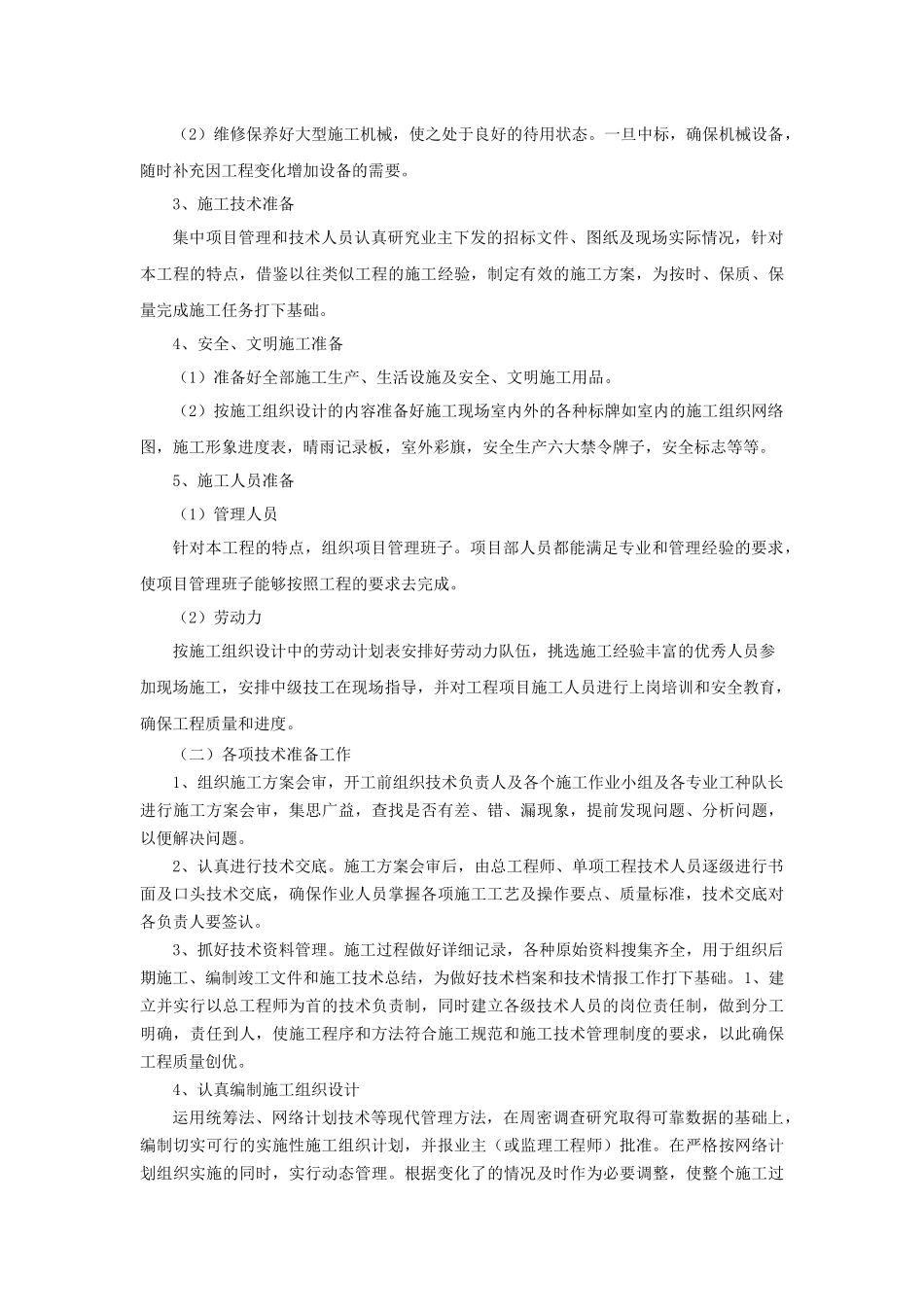 （2）维修保养好大型施工机械，使之处于良好的待用状态。一旦中标，确保机械设备，随时补充因工程变化增加设备的需要。

3、施工技术准备

集中项目管理和技术人员认真研究业主下发的招标文件、图纸及现场实际情况，针对本工程的特点，借鉴以往类似工程的施工经验，制定有效的施工方案，为按时、保质、保量完成施工任务打下基础。

4、安全、文明施工准备

（1）准备好全部施工生产、生活设施及安全、文明施工用品。

（2）按施工组织设计的内容准备好施工现场室内外的各种标牌如室内的施工组织网络图，施工形象进度表，晴雨记录板，室外彩旗，安全生产六大禁令牌子，安全标志等等。

5、施工人员准备

（1）管理人员

针对本工程的特点，组织项目管理班子。项目部人员都能满足专业和管理经验的要求，使项目管理班子能够按照工程的要求去完成。

（2）劳动力

按施工组织设计中的劳动计划表安排好劳动力队伍，挑选施工经验丰富的优秀人员参加现场施工，安排中级技工在现场指导，并对工程项目施工人员进行上岗培训和安全教育，确保工程质量和进度。

（二）各项技术准备工作

1、组织施工方案会审，开工前组织技术负责人及各个施工作业小组及各专业工种队长进行施工方案会审，集思广益，查找是否有差、错、漏现象，提前发现问题、分析问题，以便解决问题。

2、认真进行技术交底。施工方案会审后，由总工程师、单项工程技术人员逐级进行书面及口头技术交底，确保作业人员掌握各项施工工艺及操作要点、质量标准，技术交底对各负责人要签认。

3、抓好技术资料管理。施工过程做好详细记录，各种原始资料搜集齐全，用于组织后期施工、编制竣工文件和施工技术总结，为做好技术档案和技术情报工作打下基础。1、建立并实行以总工程师为首的技术负责制，同时建立各级技术人员的岗位责任制，做到分工明确，责任到人，使施工程序和方法符合施工规范和施工技术管理制度的要求，以此确保工程质量创优。

4、认真编制施工组织设计

运用统筹法、网络计划技术等现代管理方法，在周密调查研究取得可靠数据的基础上，编制切实可行的实施性施工组织计划，并报业主（或监理工程师）批准。在严格按网络计划组织实施的同时，实行动态管理。根据变化了的情况及时作为必要调整，使整个施工过